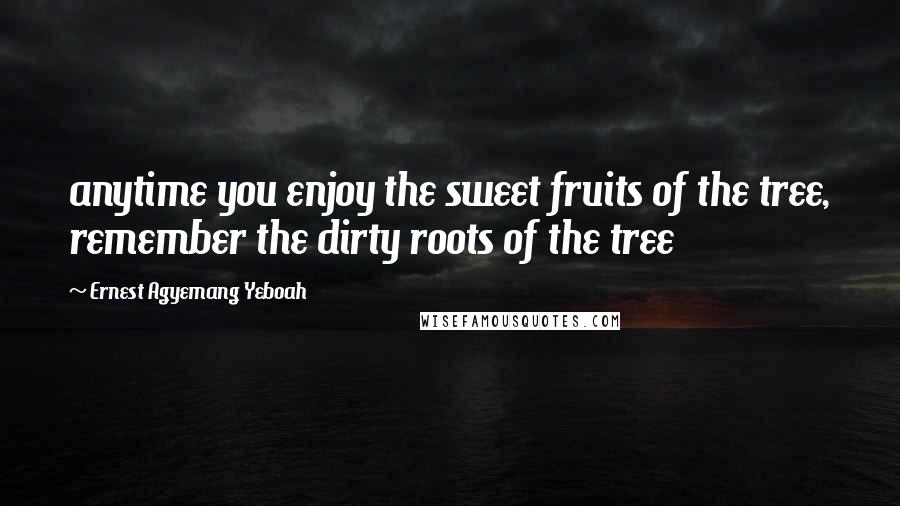 anytime you enjoy the sweet fruits of the tree, remember the dirty roots of the tree

~ Ernest Agyemang Yeboah

WISEFAMOUSQUOTES.COM